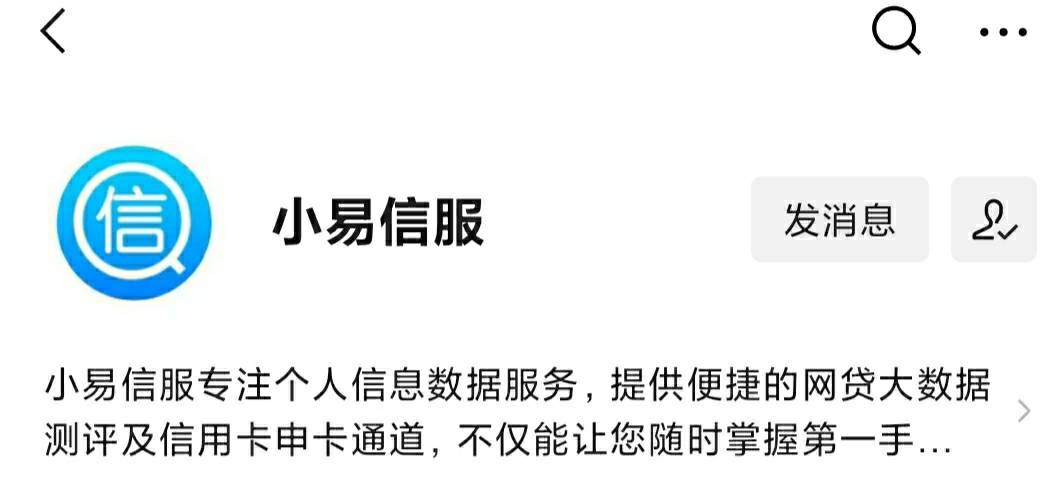 信

小易信服

发消息

小易信服专注个人信息数据服务，提供便捷的网贷大数据测评及信用卡申卡通道，不仅能让您随时掌握第一手…